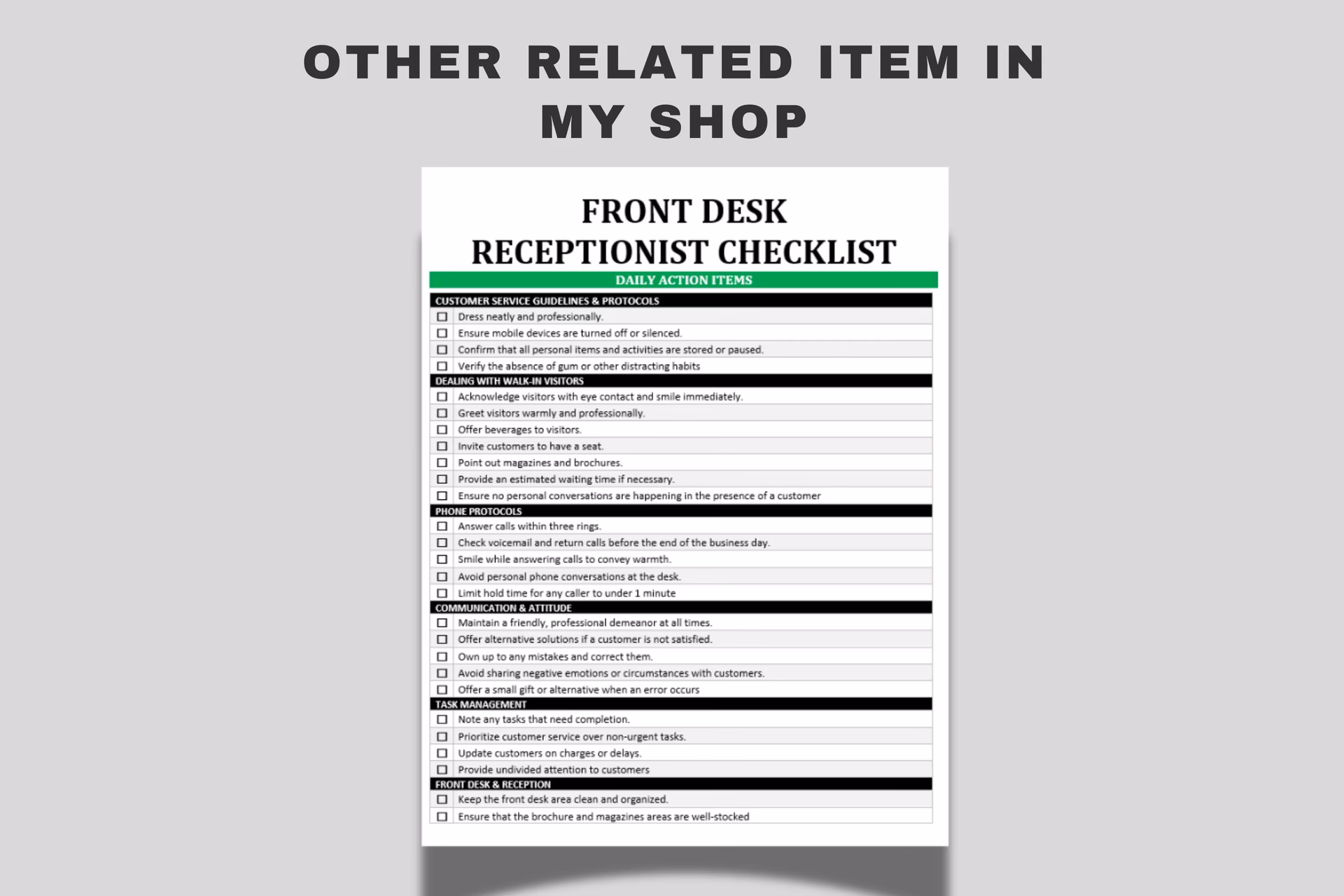 OTHER RELATED ITEM IN MY SHOP

FRONT DESK RECEPTIONIST CHECKLIST

DAILY ACTION ITEMS

CUSTOMER SERVICE GUIDELINES & PROTOCOLS
☐ Dress neatly and professionally.
☐ Ensure mobile devices are turned off or silenced.
☐ Confirm that all personal items and activities are stored or paused.
☐ Verify the absence of gum or other distracting habits

DEALING WITH WALK-IN VISITORS
☐ Acknowledge visitors with eye contact and smile immediately.
☐ Greet visitors warmly and professionally.
☐ Offer beverages to visitors.
☐ Invite customers to have a seat.
☐ Point out magazines and brochures.
☐ Provide an estimated waiting time if necessary.
☐ Ensure no personal conversations are happening in the presence of a customer

PHONE PROTOCOLS
☐ Answer calls within three rings.
☐ Check voicemail and return calls before the end of the business day.
☐ Smile while answering calls to convey warmth.
☐ Avoid personal phone conversations at the desk.
☐ Limit hold time for any caller to under 1 minute

COMMUNICATION & ATTITUDE
☐ Maintain a friendly, professional demeanor at all times.
☐ Offer alternative solutions if a customer is not satisfied.
☐ Own up to any mistakes and correct them.
☐ Avoid sharing negative emotions or circumstances with customers.
☐ Offer a small gift or alternative when an error occurs

TASK MANAGEMENT
☐ Note any tasks that need completion.
☐ Prioritize customer service over non-urgent tasks.
☐ Update customers on charges or delays.
☐ Provide undivided attention to customers

FRONT DESK & RECEPTION
☐ Keep the front desk area clean and organized.
☐ Ensure that the brochure and magazines areas are well-stocked